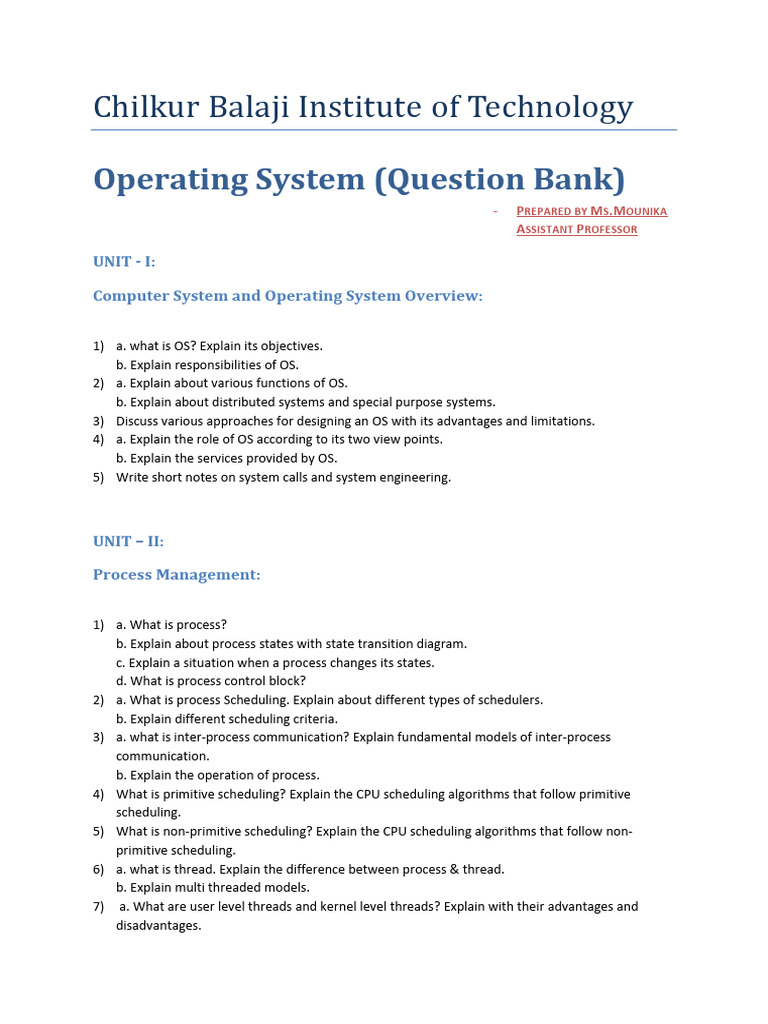 Chilkur Balaji Institute of Technology

Operating System (Question Bank)

- PREPARED BY MS.MOUNIKA
ASSISTANT PROFESSOR

UNIT - I:

Computer System and Operating System Overview:

1) a. what is OS? Explain its objectives.
b. Explain responsibilities of OS.
2) a. Explain about various functions of OS.
b. Explain about distributed systems and special purpose systems.
3) Discuss various approaches for designing an OS with its advantages and limitations.
4) a. Explain the role of OS according to its two view points.
b. Explain the services provided by OS.
5) Write short notes on system calls and system engineering.

UNIT – II:

Process Management:

1) a. What is process?
b. Explain about process states with state transition diagram.
c. Explain a situation when a process changes its states.
d. What is process control block?
2) a. What is process Scheduling. Explain about different types of schedulers.
b. Explain different scheduling criteria.
3) a. what is inter-process communication? Explain fundamental models of inter-process communication.
b. Explain the operation of process.
4) What is primitive scheduling? Explain the CPU scheduling algorithms that follow primitive scheduling.
5) What is non-primitive scheduling? Explain the CPU scheduling algorithms that follow non-primitive scheduling.
6) a. what is thread. Explain the difference between process & thread.
b. Explain multi threaded models.
7) a. What are user level threads and kernel level threads? Explain with their advantages and disadvantages.